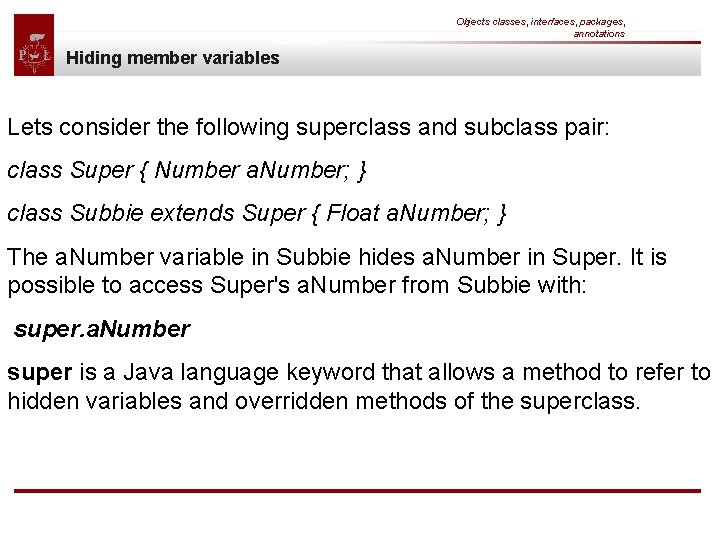 Objects classes, interfaces, packages, annotations

Hiding member variables

Lets consider the following superclass and subclass pair:

class Super { Number aNumber; }

class Subbie extends Super { Float aNumber; }

The aNumber variable in Subbie hides aNumber in Super. It is possible to access Super's aNumber from Subbie with:

super.aNumber

super is a Java language keyword that allows a method to refer to hidden variables and overridden methods of the superclass.